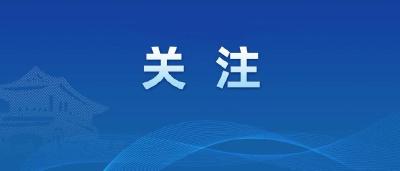 关 注